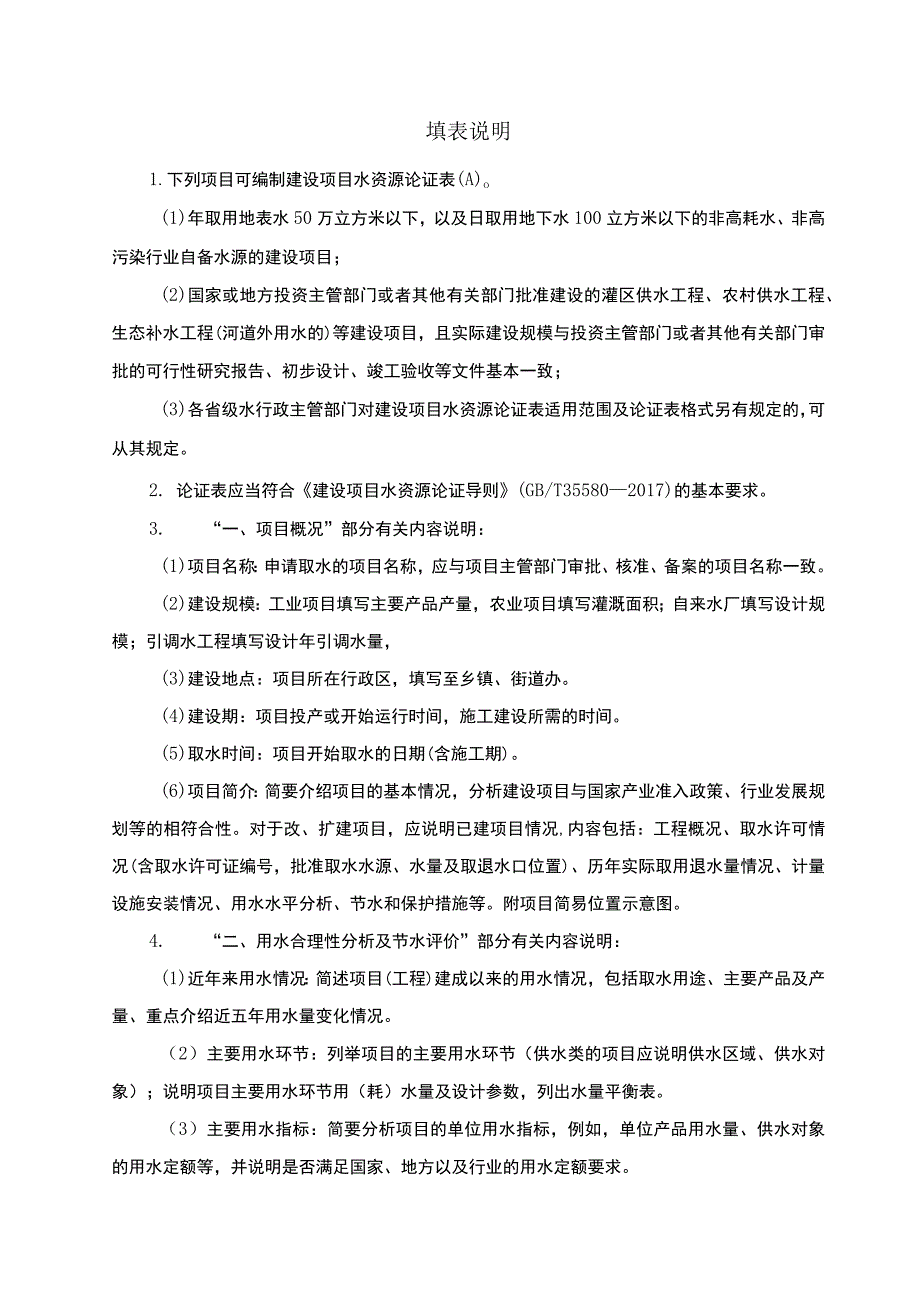 填表说明

1.下列项目可编制建设项目水资源论证表(A)。

(1)年取用地表水50万立方米以下，以及日取用地下水100立方米以下的非高耗水、非高污染行业自备水源的建设项目；

(2)国家或地方投资主管部门或者其他有关部门批准建设的灌区供水工程、农村供水工程、生态补水工程(河道外用水的)等建设项目，且实际建设规模与投资主管部门或者其他有关部门审批的可行性研究报告、初步设计、竣工验收等文件基本一致；

(3)各省级水行政主管部门对建设项目水资源论证表适用范围及论证表格式另有规定的，可从其规定。

2. 论证表应当符合《建设项目水资源论证导则》(GB/T35580—2017)的基本要求。

3. “一、项目概况”部分有关内容说明：

(1)项目名称:申请取水的项目名称，应与项目主管部门审批、核准、备案的项目名称一致。

(2)建设规模：工业项目填写主要产品产量，农业项目填写灌溉面积；自来水厂填写设计规模；引调水工程填写设计年引调水量，

(3)建设地点：项目所在行政区，填写至乡镇、街道办。

(4)建设期：项目投产或开始运行时间，施工建设所需的时间。

(5)取水时间：项目开始取水的日期(含施工期)。

(6)项目简介:简要介绍项目的基本情况，分析建设项目与国家产业准入政策、行业发展规划等的相符合性。对于改、扩建项目，应说明已建项目情况,内容包括：工程概况、取水许可情况(含取水许可证编号，批准取水水源、水量及取退水口位置)、历年实际取用退水量情况、计量设施安装情况、用水水平分析、节水和保护措施等。附项目简易位置示意图。

4. “二、用水合理性分析及节水评价”部分有关内容说明：

(1)近年来用水情况:简述项目(工程)建成以来的用水情况，包括取水用途、主要产品及产量、重点介绍近五年用水量变化情况。

（2）主要用水环节：列举项目的主要用水环节（供水类的项目应说明供水区域、供水对象）；说明项目主要用水环节用（耗）水量及设计参数，列出水量平衡表。

（3）主要用水指标：简要分析项目的单位用水指标，例如，单位产品用水量、供水对象的用水定额等，并说明是否满足国家、地方以及行业的用水定额要求。